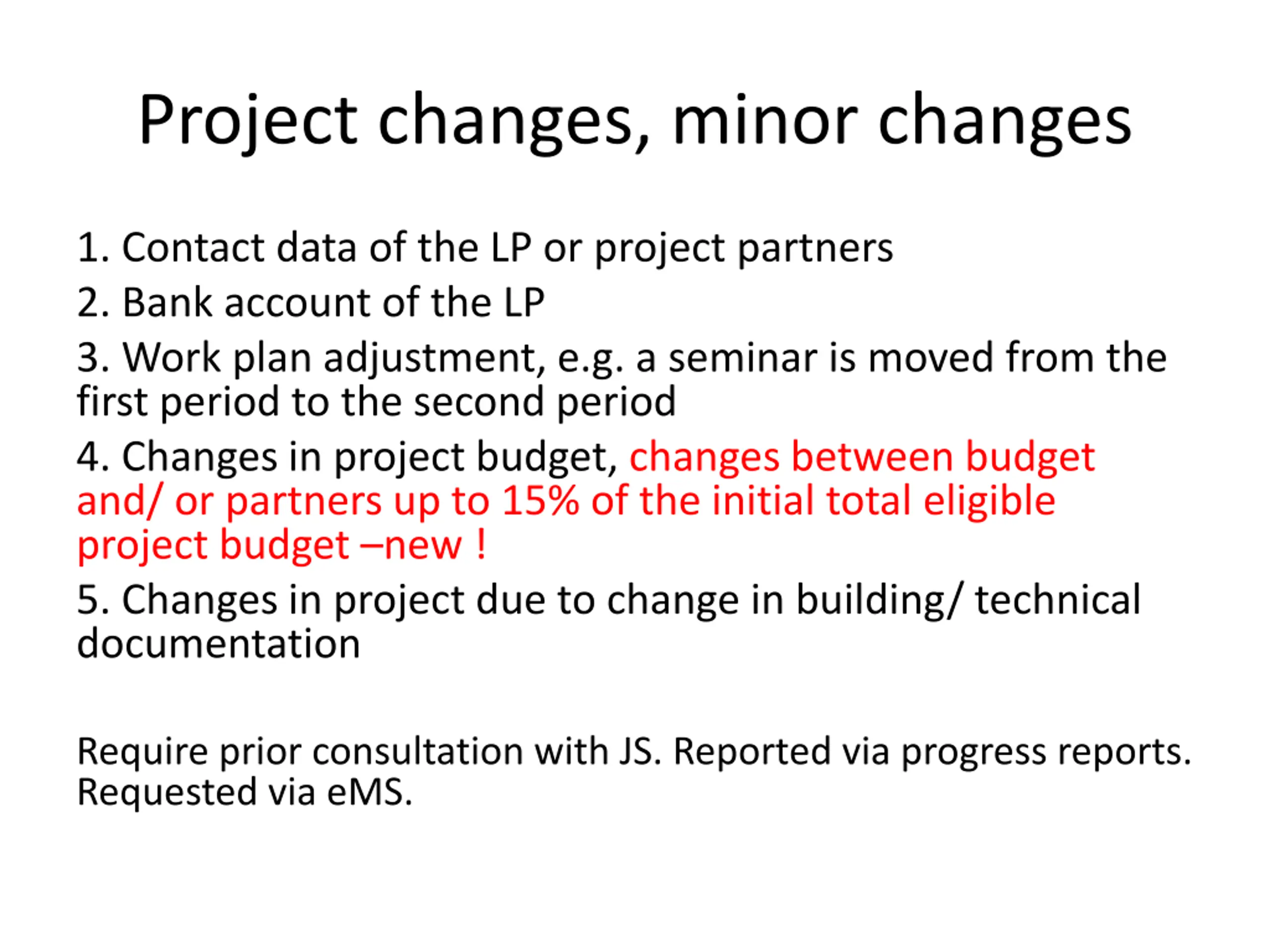 Project changes, minor changes

1. Contact data of the LP or project partners

2. Bank account of the LP

3. Work plan adjustment, e.g. a seminar is moved from the first period to the second period

4. Changes in project budget, changes between budget and/ or partners up to 15% of the initial total eligible project budget –new !

5. Changes in project due to change in building/ technical documentation

Require prior consultation with JS. Reported via progress reports. Requested via eMS.